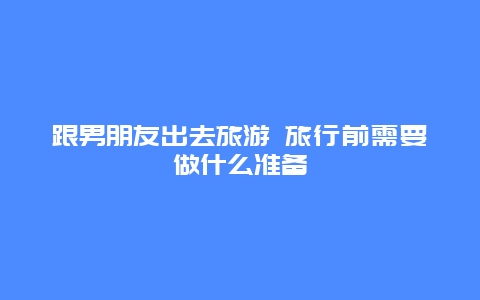 跟男朋友出去旅游 旅行前需要做什么准备